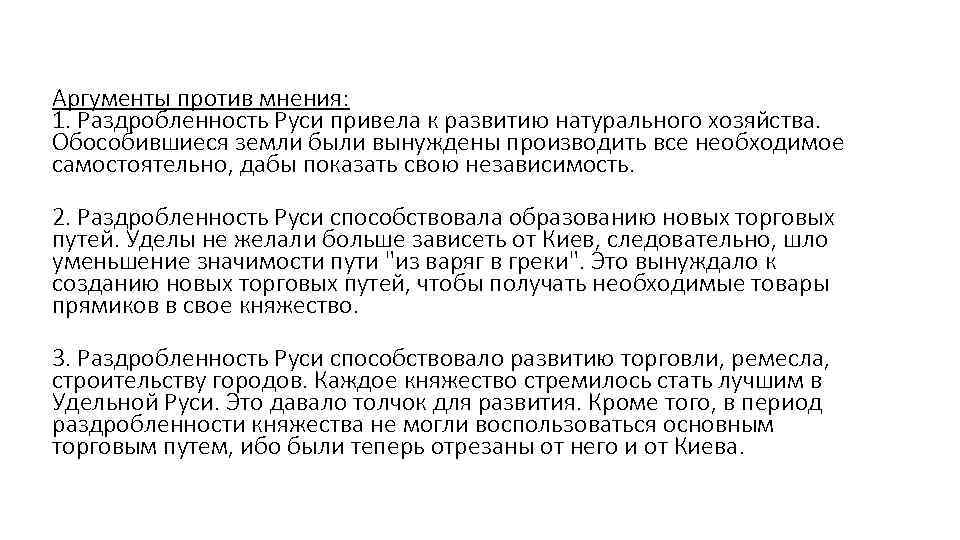 Аргументы против мнения:
1. Раздробленность Руси привела к развитию натурального хозяйства. Обособившиеся земли были вынуждены производить все необходимое самостоятельно, дабы показать свою независимость.

2. Раздробленность Руси способствовала образованию новых торговых путей. Уделы не желали больше зависеть от Киев, следовательно, шло уменьшение значимости пути "из варяг в греки". Это вынуждало к созданию новых торговых путей, чтобы получать необходимые товары прямиков в свое княжество.

3. Раздробленность Руси способствовало развитию торговли, ремесла, строительству городов. Каждое княжество стремилось стать лучшим в Удельной Руси. Это давало толчок для развития. Кроме того, в период раздробленности княжества не могли воспользоваться основным торговым путем, ибо были теперь отрезаны от него и от Киева.